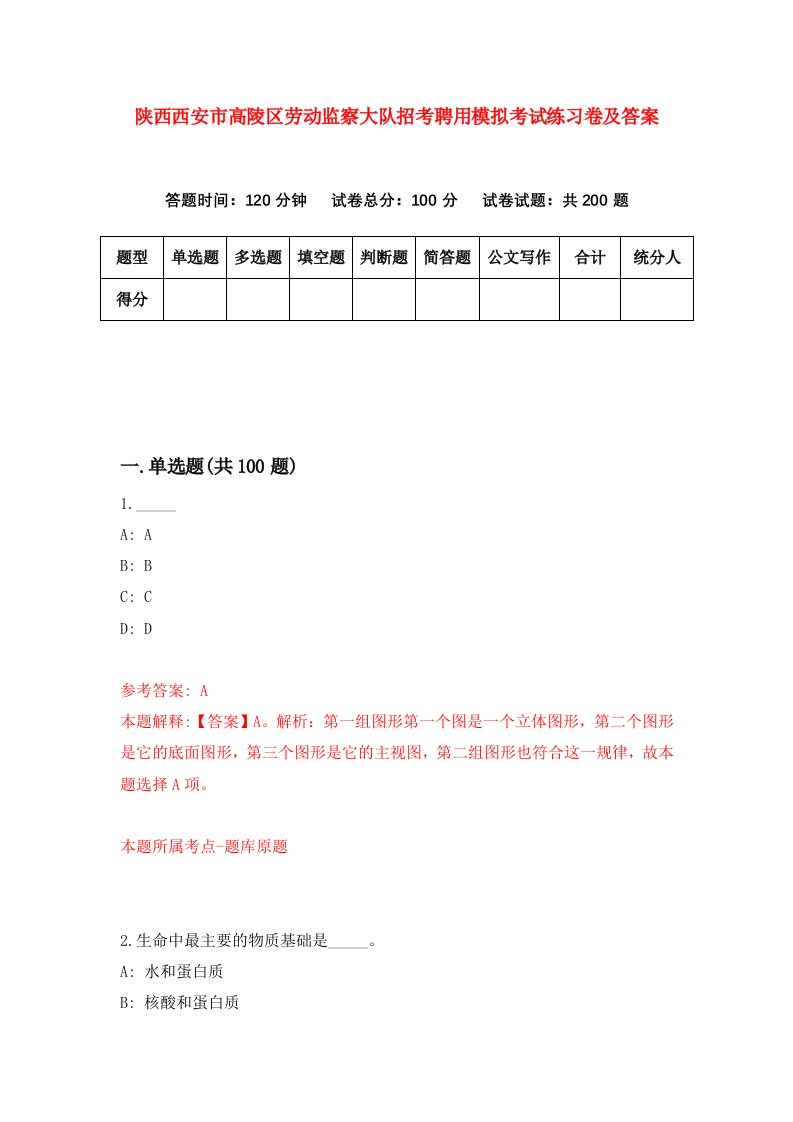 陕西西安市高陵区劳动监察大队招考聘用模拟考试练习卷及答案

答题时间：120 分钟　试卷总分：100 分　试卷试题：共 200 题

| 题型 | 单选题 | 多选题 | 填空题 | 判断题 | 简答题 | 公文写作 | 合计 | 统分人 |
|---|---|---|---|---|---|---|---|---|
| 得分 | | | | | | | | |

一.单选题(共 100 题)

1._____

A: A

B: B

C: C

D: D

参考答案: A

本题解释:【答案】A。解析：第一组图形第一个图是一个立体图形，第二个图形是它的底面图形，第三个图形是它的主视图，第二组图形也符合这一规律，故本题选择 A 项。

本题所属考点-题库原题

2.生命中最主要的物质基础是_____。

A: 水和蛋白质

B: 核酸和蛋白质